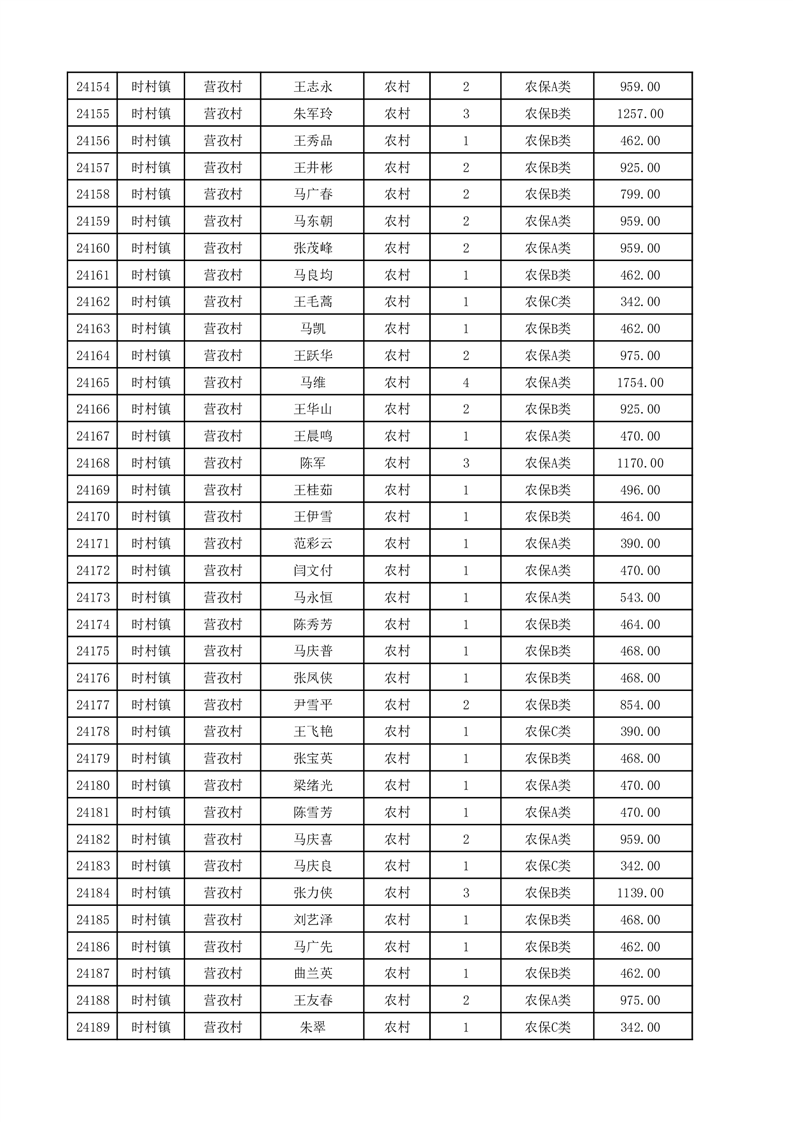 | 24154 | 时村镇 | 营孜村 | 王志永 | 农村 | 2 | 农保A类 | 959.00 |
|---|---|---|---|---|---|---|---|
| 24155 | 时村镇 | 营孜村 | 朱军玲 | 农村 | 3 | 农保B类 | 1257.00 |
| 24156 | 时村镇 | 营孜村 | 王秀品 | 农村 | 1 | 农保B类 | 462.00 |
| 24157 | 时村镇 | 营孜村 | 王井彬 | 农村 | 2 | 农保B类 | 925.00 |
| 24158 | 时村镇 | 营孜村 | 马广春 | 农村 | 2 | 农保B类 | 799.00 |
| 24159 | 时村镇 | 营孜村 | 马东朝 | 农村 | 2 | 农保A类 | 959.00 |
| 24160 | 时村镇 | 营孜村 | 张茂峰 | 农村 | 2 | 农保A类 | 959.00 |
| 24161 | 时村镇 | 营孜村 | 马良均 | 农村 | 1 | 农保B类 | 462.00 |
| 24162 | 时村镇 | 营孜村 | 王毛蒿 | 农村 | 1 | 农保C类 | 342.00 |
| 24163 | 时村镇 | 营孜村 | 马凯 | 农村 | 1 | 农保B类 | 462.00 |
| 24164 | 时村镇 | 营孜村 | 王跃华 | 农村 | 2 | 农保A类 | 975.00 |
| 24165 | 时村镇 | 营孜村 | 马维 | 农村 | 4 | 农保A类 | 1754.00 |
| 24166 | 时村镇 | 营孜村 | 王华山 | 农村 | 2 | 农保B类 | 925.00 |
| 24167 | 时村镇 | 营孜村 | 王晨鸣 | 农村 | 1 | 农保A类 | 470.00 |
| 24168 | 时村镇 | 营孜村 | 陈军 | 农村 | 3 | 农保A类 | 1170.00 |
| 24169 | 时村镇 | 营孜村 | 王桂茹 | 农村 | 1 | 农保B类 | 496.00 |
| 24170 | 时村镇 | 营孜村 | 王伊雪 | 农村 | 1 | 农保B类 | 464.00 |
| 24171 | 时村镇 | 营孜村 | 范彩云 | 农村 | 1 | 农保A类 | 390.00 |
| 24172 | 时村镇 | 营孜村 | 闫文付 | 农村 | 1 | 农保A类 | 470.00 |
| 24173 | 时村镇 | 营孜村 | 马永恒 | 农村 | 1 | 农保A类 | 543.00 |
| 24174 | 时村镇 | 营孜村 | 陈秀芳 | 农村 | 1 | 农保B类 | 464.00 |
| 24175 | 时村镇 | 营孜村 | 马庆普 | 农村 | 1 | 农保B类 | 468.00 |
| 24176 | 时村镇 | 营孜村 | 张凤侠 | 农村 | 1 | 农保B类 | 468.00 |
| 24177 | 时村镇 | 营孜村 | 尹雪平 | 农村 | 2 | 农保B类 | 854.00 |
| 24178 | 时村镇 | 营孜村 | 王飞艳 | 农村 | 1 | 农保C类 | 390.00 |
| 24179 | 时村镇 | 营孜村 | 张宝英 | 农村 | 1 | 农保B类 | 468.00 |
| 24180 | 时村镇 | 营孜村 | 梁绪光 | 农村 | 1 | 农保A类 | 470.00 |
| 24181 | 时村镇 | 营孜村 | 陈雪芳 | 农村 | 1 | 农保A类 | 470.00 |
| 24182 | 时村镇 | 营孜村 | 马庆喜 | 农村 | 2 | 农保A类 | 959.00 |
| 24183 | 时村镇 | 营孜村 | 马庆良 | 农村 | 1 | 农保C类 | 342.00 |
| 24184 | 时村镇 | 营孜村 | 张力侠 | 农村 | 3 | 农保B类 | 1139.00 |
| 24185 | 时村镇 | 营孜村 | 刘艺泽 | 农村 | 1 | 农保B类 | 468.00 |
| 24186 | 时村镇 | 营孜村 | 马广先 | 农村 | 1 | 农保B类 | 462.00 |
| 24187 | 时村镇 | 营孜村 | 曲兰英 | 农村 | 1 | 农保B类 | 462.00 |
| 24188 | 时村镇 | 营孜村 | 王友春 | 农村 | 2 | 农保A类 | 975.00 |
| 24189 | 时村镇 | 营孜村 | 朱翠 | 农村 | 1 | 农保C类 | 342.00 |